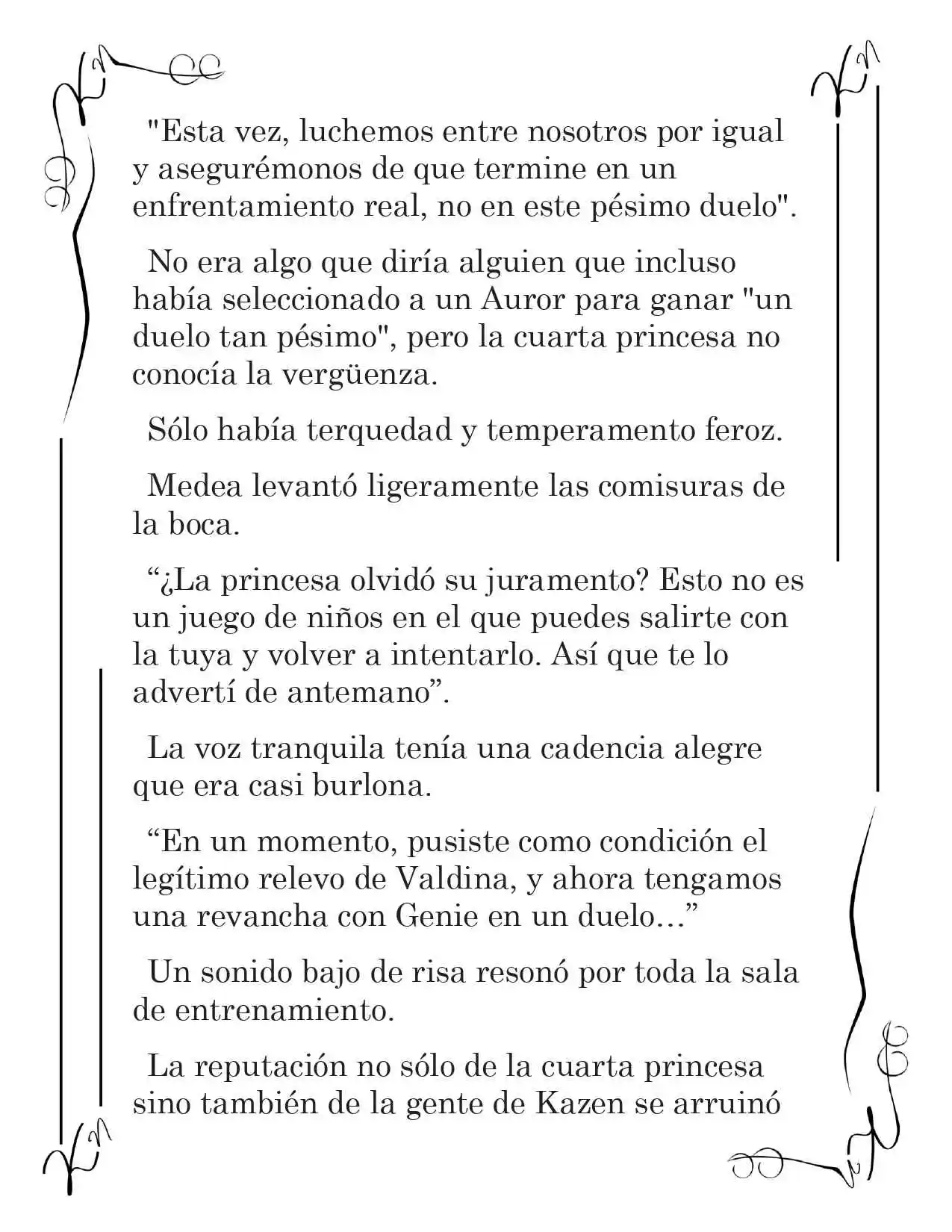 "Esta vez, luchemos entre nosotros por igual y asegurémonos de que termine en un enfrentamiento real, no en este pésimo duelo".

No era algo que diría alguien que incluso había seleccionado a un Auror para ganar "un duelo tan pésimo", pero la cuarta princesa no conocía la vergüenza.

Sólo había terquedad y temperamento feroz.

Medea levantó ligeramente las comisuras de la boca.

“¿La princesa olvidó su juramento? Esto no es un juego de niños en el que puedes salirte con la tuya y volver a intentarlo. Así que te lo advertí de antemano”.

La voz tranquila tenía una cadencia alegre que era casi burlona.

“En un momento, pusiste como condición el legítimo relevo de Valdina, y ahora tengamos una revancha con Genie en un duelo…”

Un sonido bajo de risa resonó por toda la sala de entrenamiento.

La reputación no sólo de la cuarta princesa sino también de la gente de Kazen se arruinó